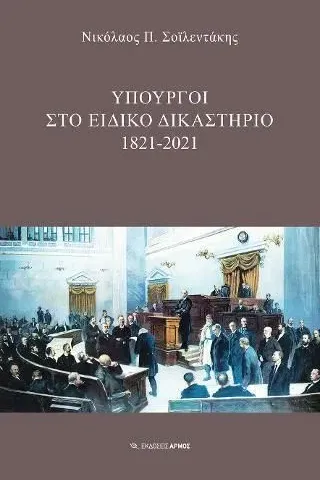 Νικόλαος Π. Σοϊλεντάκης

ΥΠΟΥΡΓΟΙ
ΣΤΟ ΕΙΔΙΚΟ ΔΙΚΑΣΤΗΡΙΟ
1821-2021

ΕΚΔΟΣΕΙΣ ΑΡΜΟΣ